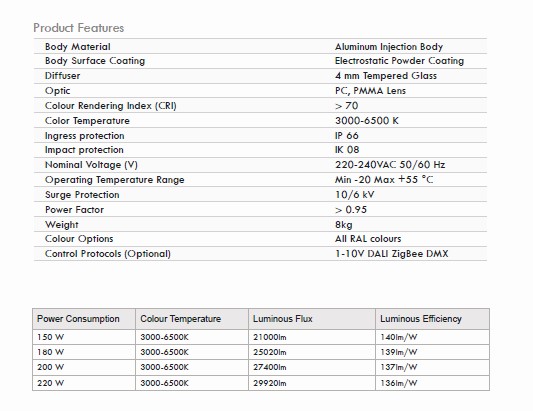 Product Features

| | |
|---|---|
| Body Material | Aluminum Injection Body |
| Body Surface Coating | Electrostatic Powder Coating |
| Diffuser | 4 mm Tempered Glass |
| Optic | PC, PMMA Lens |
| Colour Rendering Index (CRI) | > 70 |
| Color Temperature | 3000-6500 K |
| Ingress protection | IP 66 |
| Impact protection | IK 08 |
| Nominal Voltage (V) | 220-240VAC 50/60 Hz |
| Operating Temperature Range | Min -20 Max +55 °C |
| Surge Protection | 10/6 kV |
| Power Factor | > 0.95 |
| Weight | 8kg |
| Colour Options | All RAL colours |
| Control Protocols (Optional) | 1-10V DALI ZigBee DMX |

| Power Consumption | Colour Temperature | Luminous Flux | Luminous Efficiency |
|---|---|---|---|
| 150 W | 3000-6500K | 21000lm | 140lm/W |
| 180 W | 3000-6500K | 25020lm | 139lm/W |
| 200 W | 3000-6500K | 27400lm | 137lm/W |
| 220 W | 3000-6500K | 29920lm | 136lm/W |